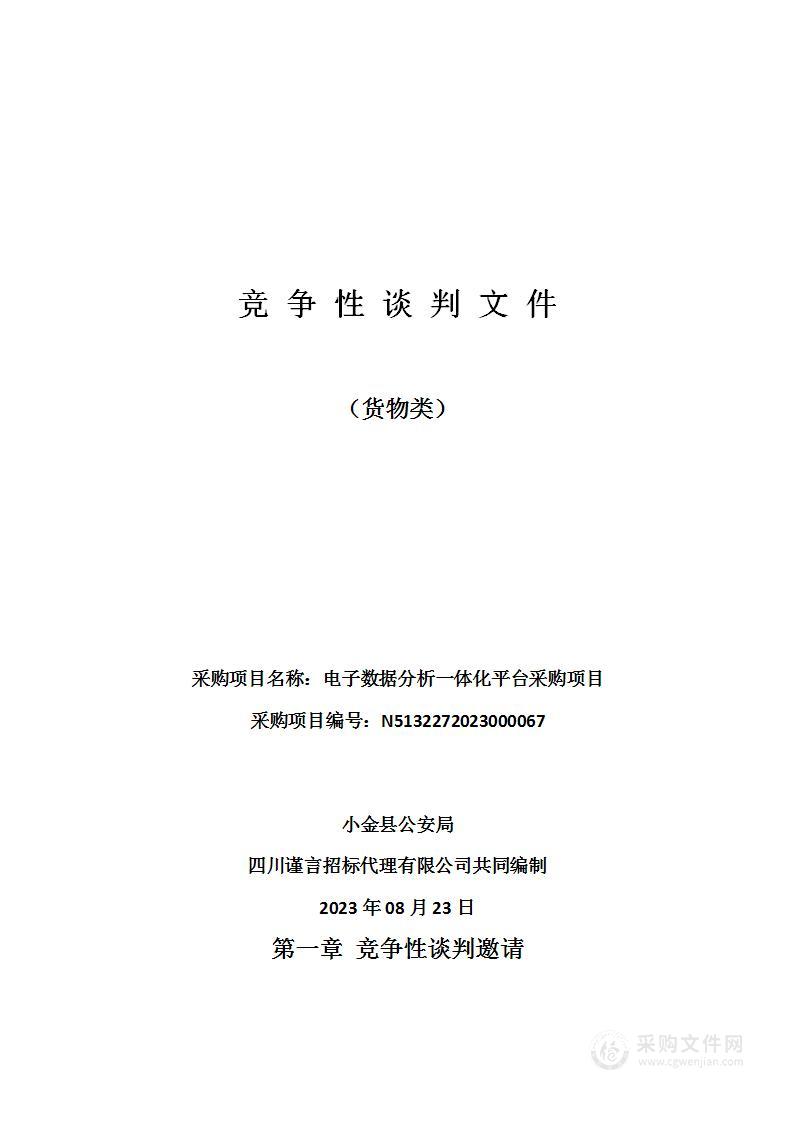 竞 争 性 谈 判 文 件

（货物类）

采购项目名称：电子数据分析一体化平台采购项目

采购项目编号：N5132272023000067

小金县公安局

四川谨言招标代理有限公司共同编制

2023 年 08 月 23 日

第一章 竞争性谈判邀请

采购文件网
www.cgwenjian.com